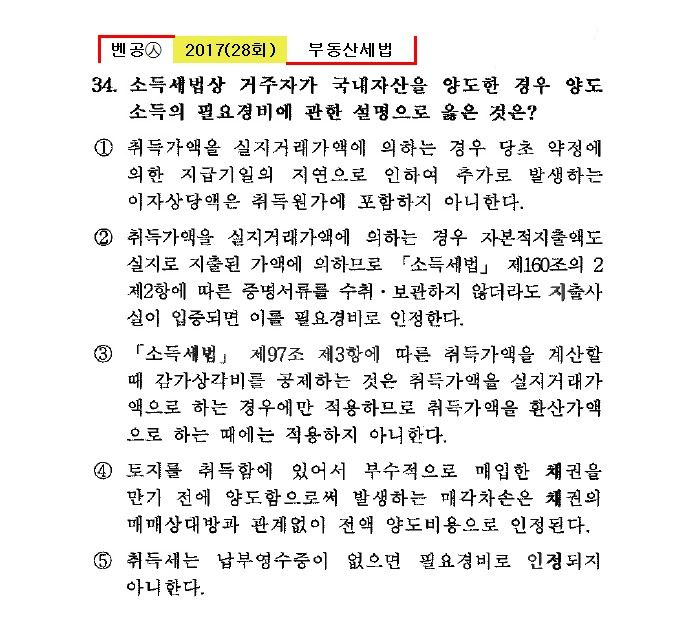 벤공㉦ 2017(28회) 부동산세법

34. 소득세법상 거주자가 국내자산을 양도한 경우 양도소득의 필요경비에 관한 설명으로 옳은 것은?

① 취득가액을 실지거래가액에 의하는 경우 당초 약정에 의한 지급기일의 지연으로 인하여 추가로 발생하는 이자상당액은 취득원가에 포함하지 아니한다.

② 취득가액을 실지거래가액에 의하는 경우 자본적지출액도 실지로 지출된 가액에 의하므로 「소득세법」 제160조의 2 제2항에 따른 증명서류를 수취·보관하지 않더라도 지출사실이 입증되면 이를 필요경비로 인정한다.

③ 「소득세법」 제97조 제3항에 따른 취득가액을 계산할 때 감가상각비를 공제하는 것은 취득가액을 실지거래가액으로 하는 경우에만 적용하므로 취득가액을 환산가액으로 하는 때에는 적용하지 아니한다.

④ 토지를 취득함에 있어서 부수적으로 매입한 채권을 만기 전에 양도함으로써 발생하는 매각차손은 채권의 매매상대방과 관계없이 전액 양도비용으로 인정된다.

⑤ 취득세는 납부영수증이 없으면 필요경비로 인정되지 아니한다.